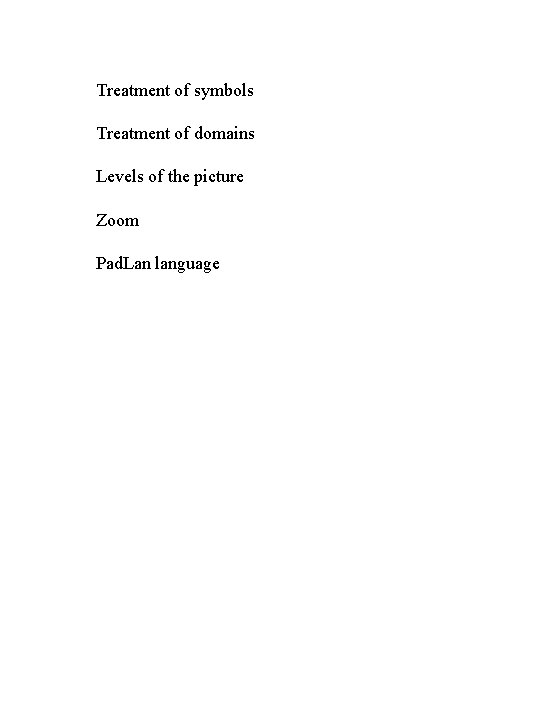 Treatment of symbols

Treatment of domains

Levels of the picture

Zoom

PadLan language